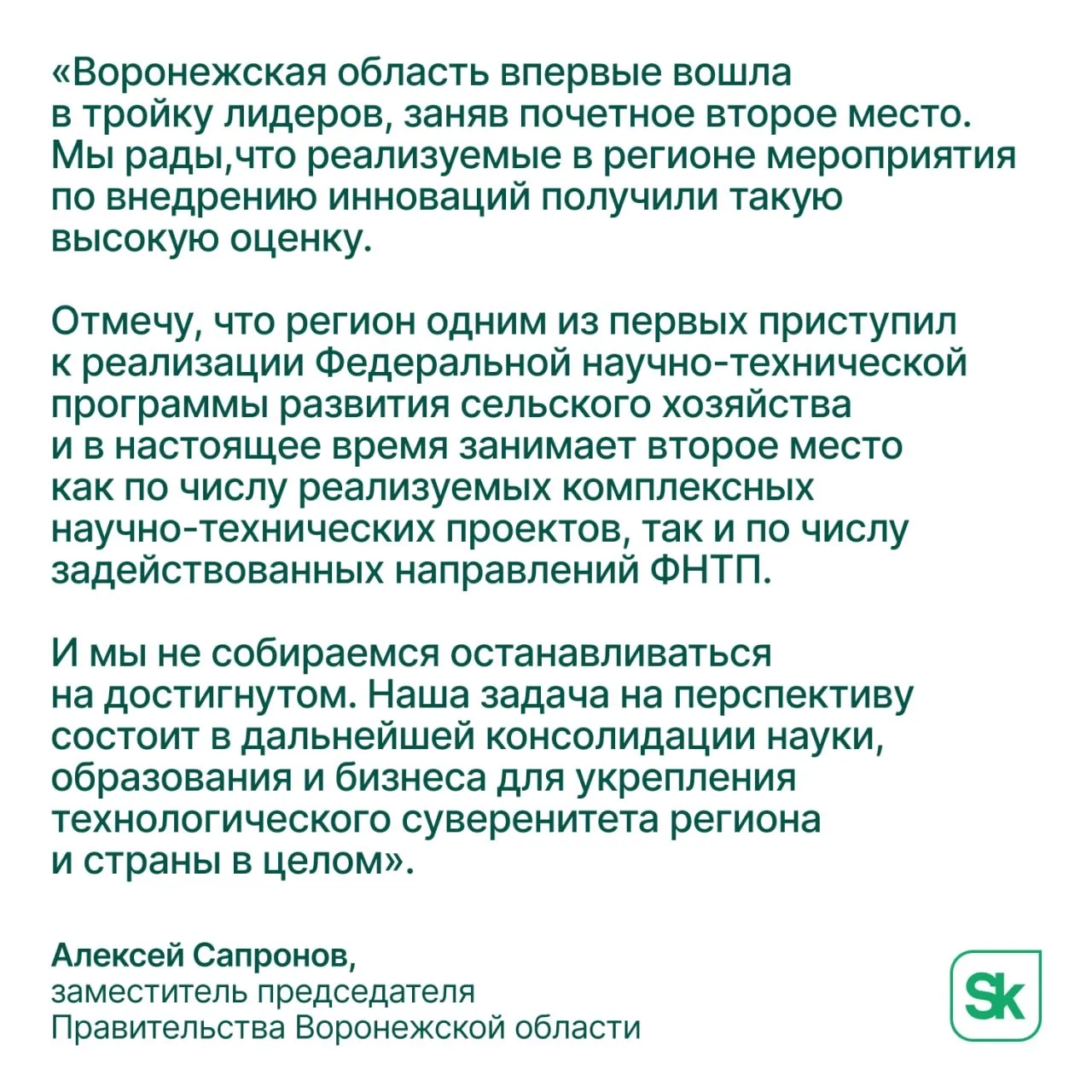 «Воронежская область впервые вошла в тройку лидеров, заняв почетное второе место. Мы рады,что реализуемые в регионе мероприятия по внедрению инноваций получили такую высокую оценку.

Отмечу, что регион одним из первых приступил к реализации Федеральной научно-технической программы развития сельского хозяйства и в настоящее время занимает второе место как по числу реализуемых комплексных научно-технических проектов, так и по числу задействованных направлений ФНТП.

И мы не собираемся останавливаться на достигнутом. Наша задача на перспективу состоит в дальнейшей консолидации науки, образования и бизнеса для укрепления технологического суверенитета региона и страны в целом».

Алексей Сапронов,
заместитель председателя
Правительства Воронежской области

Sk